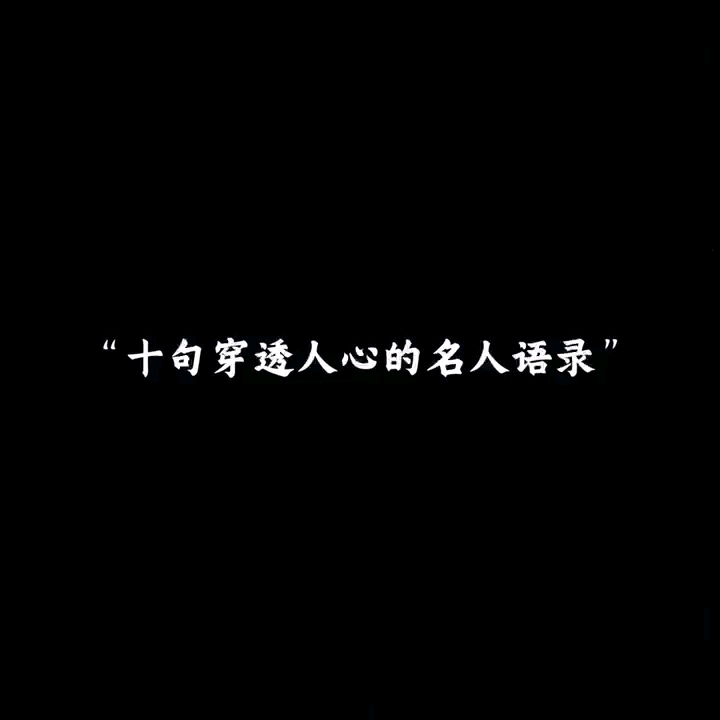 “十句穿透人心的名人语录”